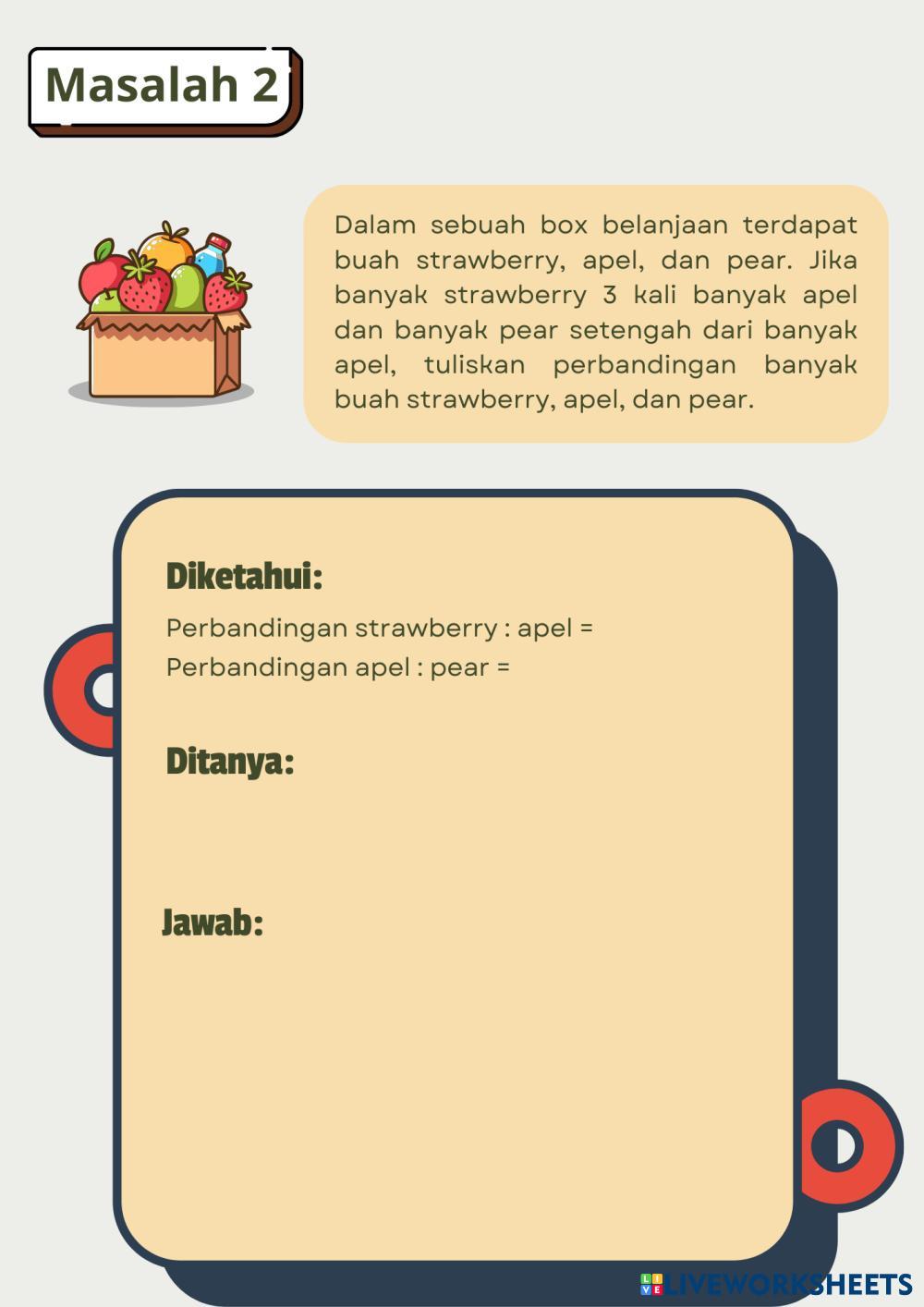 Masalah 2

Dalam sebuah box belanjaan terdapat buah strawberry, apel, dan pear. Jika banyak strawberry 3 kali banyak apel dan banyak pear setengah dari banyak apel, tuliskan perbandingan banyak buah strawberry, apel, dan pear.

Diketahui:

Perbandingan strawberry : apel =
Perbandingan apel : pear =

Ditanya:

Jawab:

LIVEWORKSHEETS